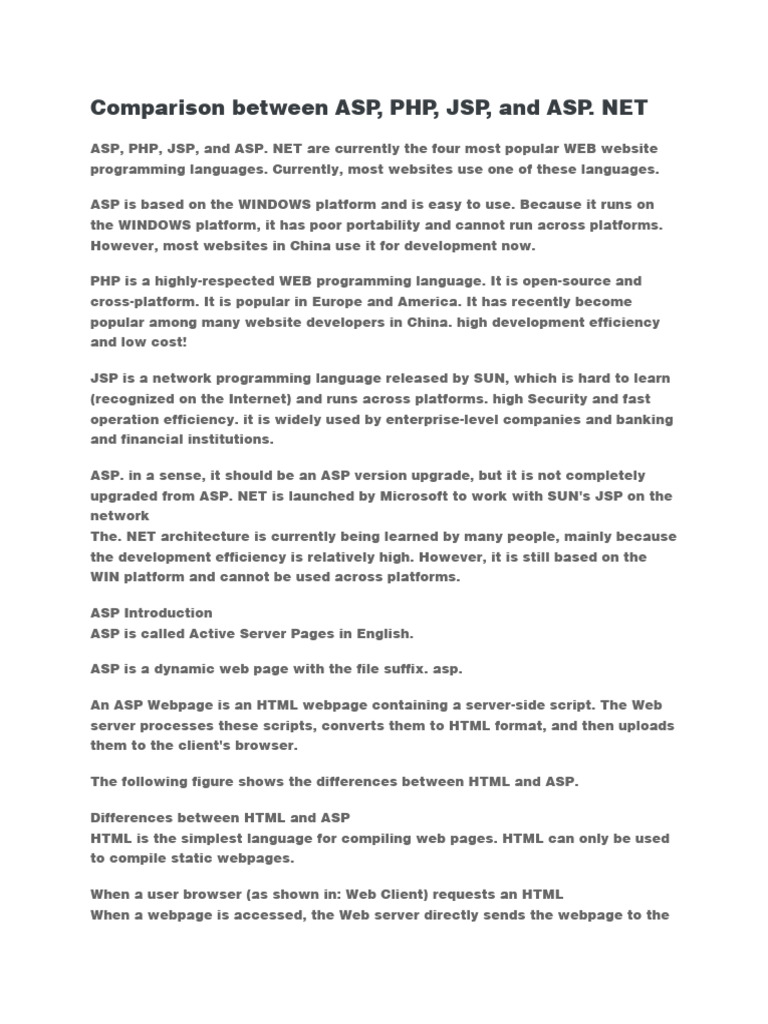 Comparison between ASP, PHP, JSP, and ASP. NET

ASP, PHP, JSP, and ASP. NET are currently the four most popular WEB website programming languages. Currently, most websites use one of these languages.

ASP is based on the WINDOWS platform and is easy to use. Because it runs on the WINDOWS platform, it has poor portability and cannot run across platforms. However, most websites in China use it for development now.

PHP is a highly-respected WEB programming language. It is open-source and cross-platform. It is popular in Europe and America. It has recently become popular among many website developers in China. high development efficiency and low cost!

JSP is a network programming language released by SUN, which is hard to learn (recognized on the Internet) and runs across platforms. high Security and fast operation efficiency. it is widely used by enterprise-level companies and banking and financial institutions.

ASP. in a sense, it should be an ASP version upgrade, but it is not completely upgraded from ASP. NET is launched by Microsoft to work with SUN's JSP on the network
The. NET architecture is currently being learned by many people, mainly because the development efficiency is relatively high. However, it is still based on the WIN platform and cannot be used across platforms.

ASP Introduction
ASP is called Active Server Pages in English.

ASP is a dynamic web page with the file suffix. asp.

An ASP Webpage is an HTML webpage containing a server-side script. The Web server processes these scripts, converts them to HTML format, and then uploads them to the client's browser.

The following figure shows the differences between HTML and ASP.

Differences between HTML and ASP
HTML is the simplest language for compiling web pages. HTML can only be used to compile static webpages.

When a user browser (as shown in: Web Client) requests an HTML
When a webpage is accessed, the Web server directly sends the webpage to the